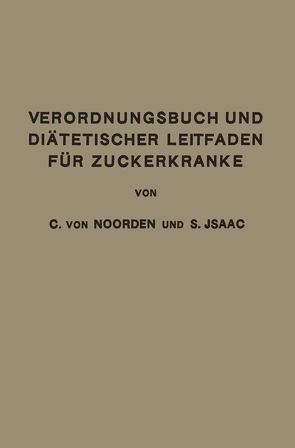 VERORDNUNGSBUCH UND DIÄTETISCHER LEITFADEN FÜR ZUCKERKRANKE

VON

C. VON NOORDEN UND S. JSAAC